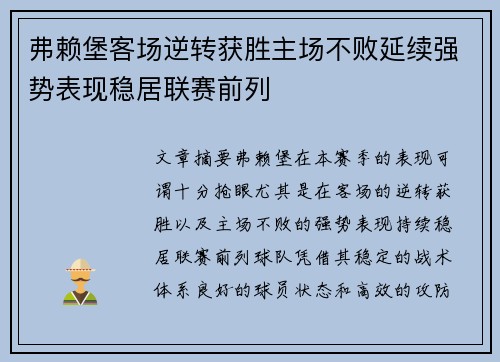 弗赖堡客场逆转获胜主场不败延续强势表现稳居联赛前列

文章摘要弗赖堡在本赛季的表现可谓十分抢眼尤其是在客场的逆转获胜以及主场不败的强势表现持续稳居联赛前列球队凭借其稳定的战术体系良好的球员状态和高效的攻防